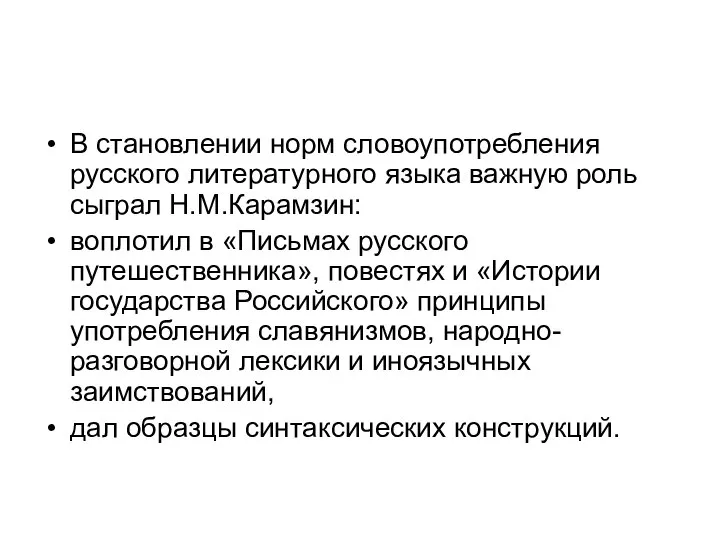 • В становлении норм словоупотребления русского литературного языка важную роль сыграл Н.М.Карамзин:

• воплотил в «Письмах русского путешественника», повестях и «Истории государства Российского» принципы употребления славянизмов, народно-разговорной лексики и иноязычных заимствований,

• дал образцы синтаксических конструкций.